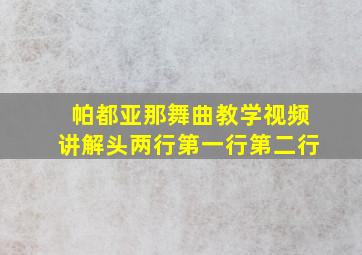 帕都亚那舞曲教学视频
讲解头两行第一行第二行